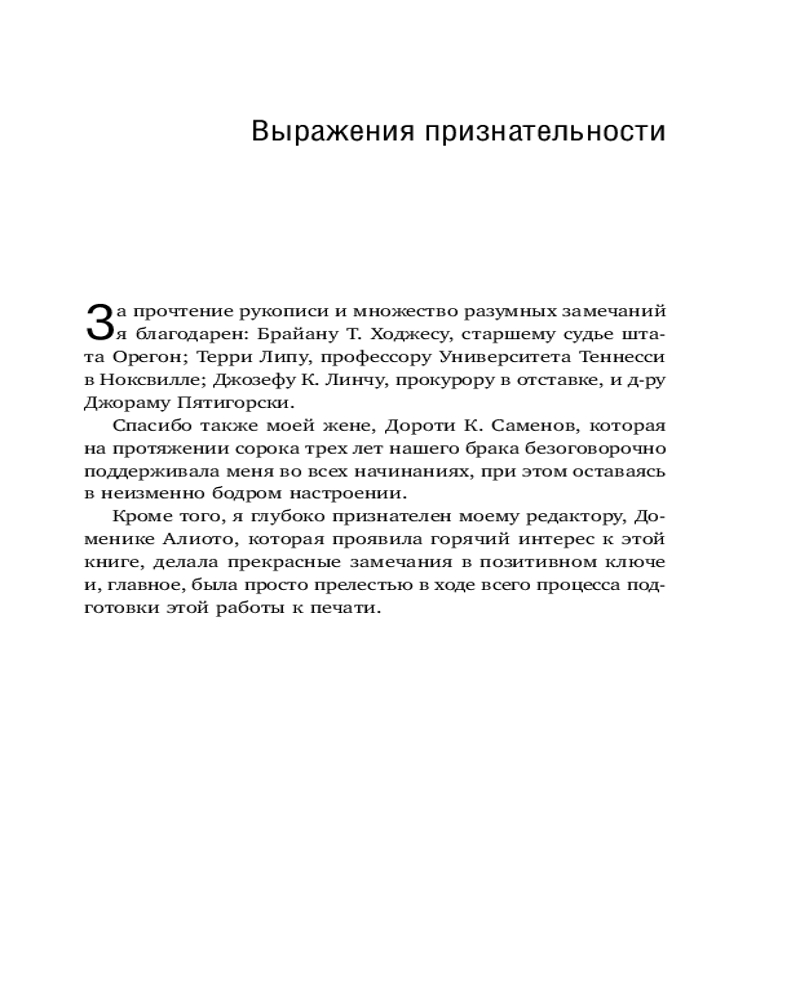 Выражения признательности

За прочтение рукописи и множество разумных замечаний я благодарен: Брайану Т. Ходжесу, старшему судье штата Орегон; Терри Липу, профессору Университета Теннесси в Ноксвилле; Джозефу К. Линчу, прокурору в отставке, и д-ру Джораму Пятигорски.

Спасибо также моей жене, Дороти К. Саменов, которая на протяжении сорока трех лет нашего брака безоговорочно поддерживала меня во всех начинаниях, при этом оставаясь в неизменно бодром настроении.

Кроме того, я глубоко признателен моему редактору, Доменике Алиото, которая проявила горячий интерес к этой книге, делала прекрасные замечания в позитивном ключе и, главное, была просто прелестью в ходе всего процесса подготовки этой работы к печати.